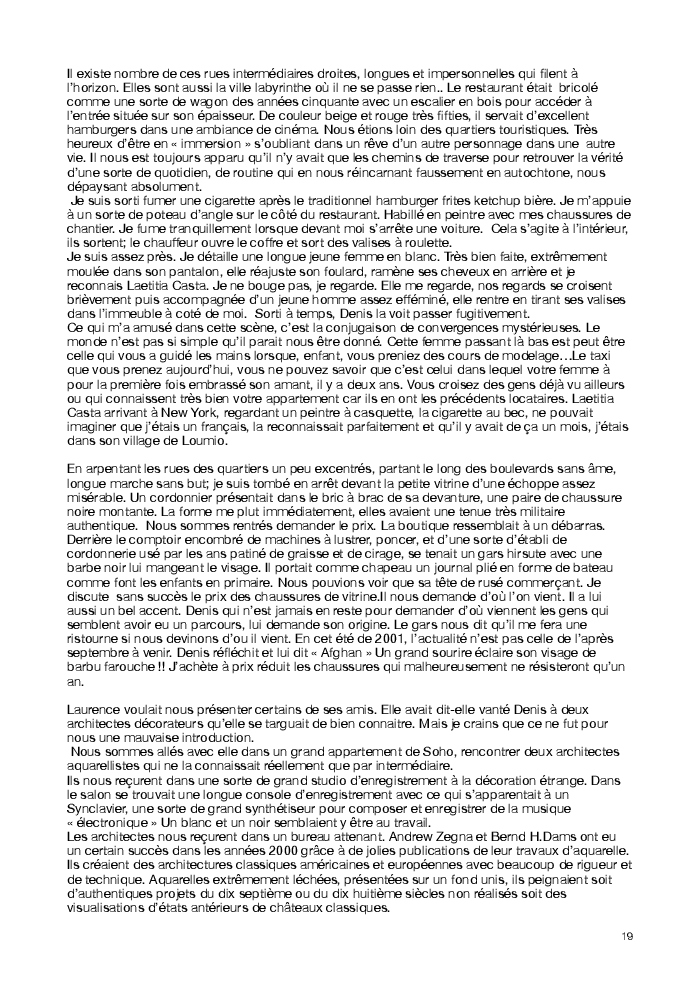 Il existe nombre de ces rues intermédiaires droites, longues et impersonnelles qui filent à l'horizon. Elles sont aussi la ville labyrinthe où il ne se passe rien.. Le restaurant était bricolé comme une sorte de wagon des années cinquante avec un escalier en bois pour accéder à l'entrée située sur son épaisseur. De couleur beige et rouge très fifties, il servait d'excellent hamburgers dans une ambiance de cinéma. Nous étions loin des quartiers touristiques. Très heureux d'être en « immersion » s'oubliant dans un rêve d'un autre personnage dans une autre vie. Il nous est toujours apparu qu'il n'y avait que les chemins de traverse pour retrouver la vérité d'une sorte de quotidien, de routine qui en nous réincarnant faussement en autochtone, nous dépaysant absolument.
Je suis sorti fumer une cigarette après le traditionnel hamburger frites ketchup bière. Je m'appuie à un sorte de poteau d'angle sur le côté du restaurant. Habillé en peintre avec mes chaussures de chantier. Je fume tranquillement lorsque devant moi s'arrête une voiture. Cela s'agite à l'intérieur, ils sortent; le chauffeur ouvre le coffre et sort des valises à roulette.
Je suis assez près. Je détaille une longue jeune femme en blanc. Très bien faite, extrêmement moulée dans son pantalon, elle réajuste son foulard, ramène ses cheveux en arrière et je reconnais Laetitia Casta. Je ne bouge pas, je regarde. Elle me regarde, nos regards se croisent brièvement puis accompagnée d'un jeune homme assez efféminé, elle rentre en tirant ses valises dans l'immeuble à coté de moi. Sorti à temps, Denis la voit passer fugitivement.
Ce qui m'a amusé dans cette scène, c'est la conjugaison de convergences mystérieuses. Le monde n'est pas si simple qu'il parait nous être donné. Cette femme passant là bas est peut être celle qui vous a guidé les mains lorsque, enfant, vous preniez des cours de modelage…Le taxi que vous prenez aujourd'hui, vous ne pouvez savoir que c'est celui dans lequel votre femme à pour la première fois embrassé son amant, il y a deux ans. Vous croisez des gens déjà vu ailleurs ou qui connaissent très bien votre appartement car ils en ont les précédents locataires. Laetitia Casta arrivant à New York, regardant un peintre à casquette, la cigarette au bec, ne pouvait imaginer que j'étais un français, la reconnaissait parfaitement et qu'il y avait de ça un mois, j'étais dans son village de Loumio.

En arpentant les rues des quartiers un peu excentrés, partant le long des boulevards sans âme, longue marche sans but; je suis tombé en arrêt devant la petite vitrine d'une échoppe assez misérable. Un cordonnier présentait dans le bric à brac de sa devanture, une paire de chaussure noire montante. La forme me plut immédiatement, elles avaient une tenue très militaire authentique. Nous sommes rentrés demander le prix. La boutique ressemblait à un débarras. Derrière le comptoir encombré de machines à lustrer, poncer, et d'une sorte d'établi de cordonnerie usé par les ans patiné de graisse et de cirage, se tenait un gars hirsute avec une barbe noir lui mangeant le visage. Il portait comme chapeau un journal plié en forme de bateau comme font les enfants en primaire. Nous pouvions voir que sa tête de rusé commerçant. Je discute sans succès le prix des chaussures de vitrine.Il nous demande d'où l'on vient. Il a lui aussi un bel accent. Denis qui n'est jamais en reste pour demander d'où viennent les gens qui semblent avoir eu un parcours, lui demande son origine. Le gars nous dit qu'il me fera une ristourne si nous devinons d'ou il vient. En cet été de 2001, l'actualité n'est pas celle de l'après septembre à venir. Denis réfléchit et lui dit « Afghan » Un grand sourire éclaire son visage de barbu farouche !! J'achète à prix réduit les chaussures qui malheureusement ne résisteront qu'un an.

Laurence voulait nous présenter certains de ses amis. Elle avait dit-elle vanté Denis à deux architectes décorateurs qu'elle se targuait de bien connaitre. Mais je crains que ce ne fut pour nous une mauvaise introduction.
Nous sommes allés avec elle dans un grand appartement de Soho, rencontrer deux architectes aquarellistes qui ne la connaissait réellement que par intermédiaire.
Ils nous reçurent dans une sorte de grand studio d'enregistrement à la décoration étrange. Dans le salon se trouvait une longue console d'enregistrement avec ce qui s'apparentait à un Synclavier, une sorte de grand synthétiseur pour composer et enregistrer de la musique « électronique » Un blanc et un noir semblaient y être au travail.
Les architectes nous reçurent dans un bureau attenant. Andrew Zegna et Bernd H.Dams ont eu un certain succès dans les années 2000 grâce à de jolies publications de leur travaux d'aquarelle. Ils créaient des architectures classiques américaines et européennes avec beaucoup de rigueur et de technique. Aquarelles extrêmement léchées, présentées sur un fond unis, ils peignaient soit d'authentiques projets du dix septième ou du dix huitième siècles non réalisés soit des visualisations d'états antérieurs de châteaux classiques.

19